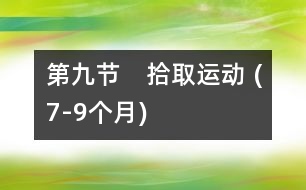 第九节　拾取运动 (7-9个月)